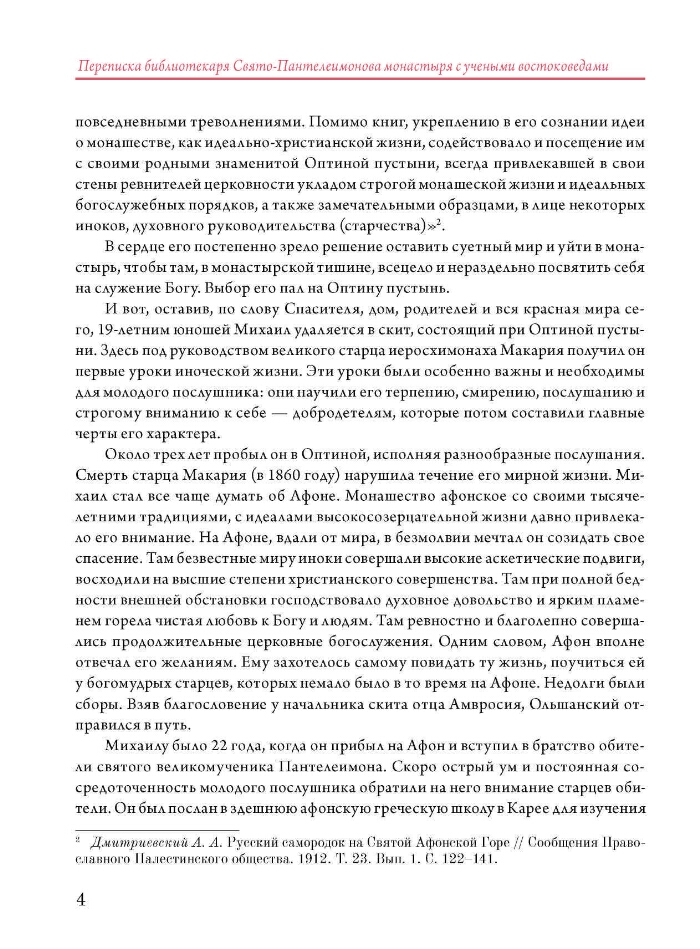 Переписка библиотекаря Свято-Пантелеимонова монастыря с учеными востоковедами

повседневными треволнениями. Помимо книг, укреплению в его сознании идеи о монашестве, как идеально-христианской жизни, содействовало и посещение им с своими родными знаменитой Оптиной пустыни, всегда привлекавшей в свои стены ревнителей церковности укладом строгой монашеской жизни и идеальных богослужебных порядков, а также замечательными образцами, в лице некоторых иноков, духовного руководительства (старчества)»$^2$.

В сердце его постепенно зрело решение оставить суетный мир и уйти в монастырь, чтобы там, в монастырской тишине, всецело и нераздельно посвятить себя на служение Богу. Выбор его пал на Оптину пустынь.

И вот, оставив, по слову Спасителя, дом, родителей и вся красная мира сего, 19-летним юношей Михаил удаляется в скит, состоящий при Оптиной пустыни. Здесь под руководством великого старца иеросхимонаха Макария получил он первые уроки иноческой жизни. Эти уроки были особенно важны и необходимы для молодого послушника: они научили его терпению, смирению, послушанию и строгому вниманию к себе — добродетелям, которые потом составили главные черты его характера.

Около трех лет пробыл он в Оптиной, исполняя разнообразные послушания. Смерть старца Макария (в 1860 году) нарушила течение его мирной жизни. Михаил стал все чаще думать об Афоне. Монашество афонское со своими тысячелетними традициями, с идеалами высокосозерцательной жизни давно привлекало его внимание. На Афоне, вдали от мира, в безмолвии мечтал он созидать свое спасение. Там безвестные миру иноки совершали высокие аскетические подвиги, восходили на высшие степени христианского совершенства. Там при полной бедности внешней обстановки господствовало духовное довольство и ярким пламенем горела чистая любовь к Богу и людям. Там ревностно и благолепно совершались продолжительные церковные богослужения. Одним словом, Афон вполне отвечал его желаниям. Ему захотелось самому повидать ту жизнь, поучиться ей у богомудрых старцев, которых немало было в то время на Афоне. Недолги были сборы. Взяв благословение у начальника скита отца Амвросия, Ольшанский отправился в путь.

Михаилу было 22 года, когда он прибыл на Афон и вступил в братство обители святого великомученика Пантелеимона. Скоро острый ум и постоянная сосредоточенность молодого послушника обратили на него внимание старцев обители. Он был послан в здешнюю афонскую греческую школу в Карее для изучения

$^2$ Дмитриевский А. А. Русский самородок на Святой Афонской Горе // Сообщения Православного Палестинского общества. 1912. Т. 23. Вып. 1. С. 122–141.

4